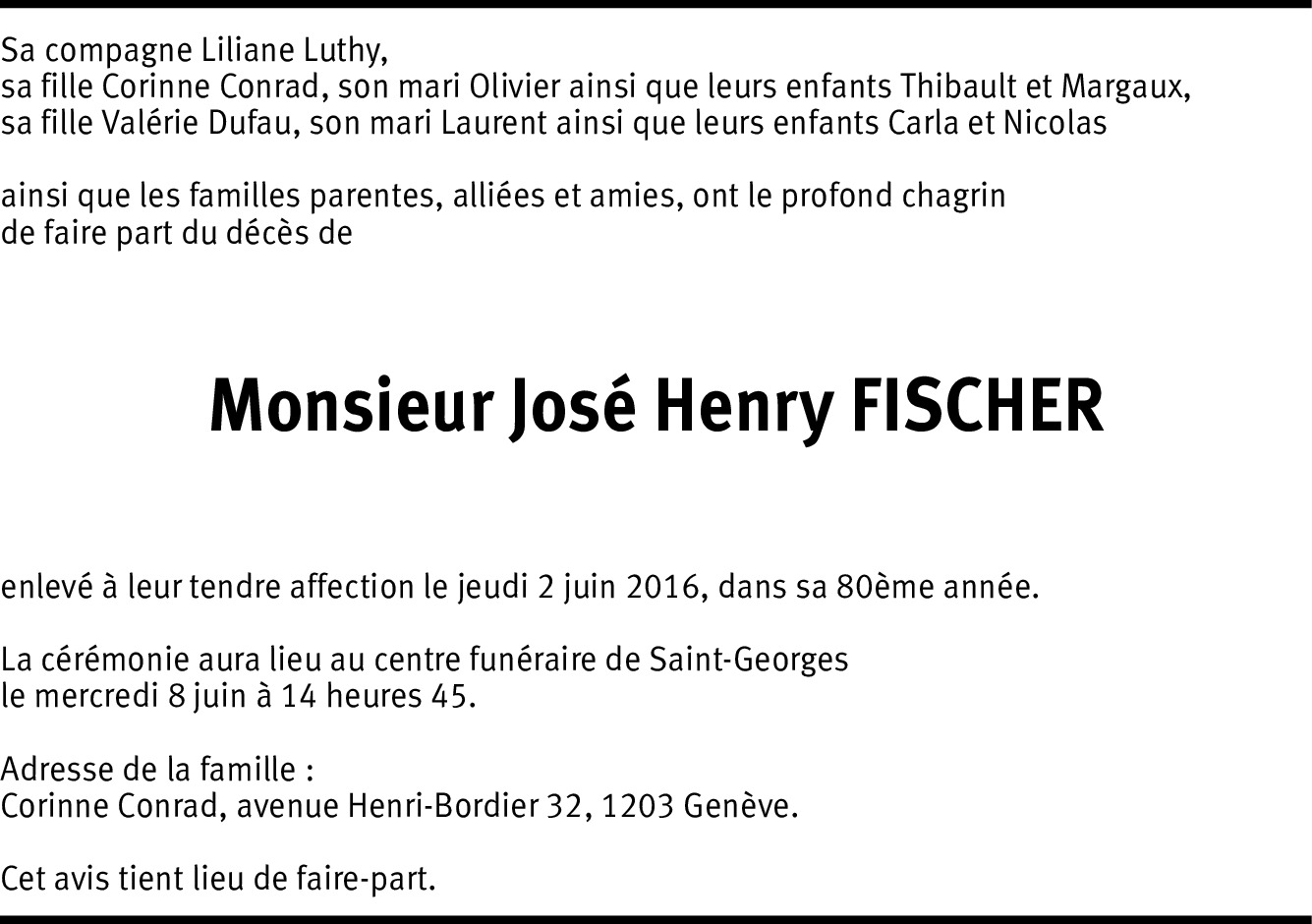 Sa compagne Liliane Luthy,
sa fille Corinne Conrad, son mari Olivier ainsi que leurs enfants Thibault et Margaux,
sa fille Valérie Dufau, son mari Laurent ainsi que leurs enfants Carla et Nicolas

ainsi que les familles parentes, alliées et amies, ont le profond chagrin de faire part du décès de

Monsieur José Henry FISCHER

enlevé à leur tendre affection le jeudi 2 juin 2016, dans sa 80ème année.

La cérémonie aura lieu au centre funéraire de Saint-Georges le mercredi 8 juin à 14 heures 45.

Adresse de la famille :
Corinne Conrad, avenue Henri-Bordier 32, 1203 Genève.

Cet avis tient lieu de faire-part.